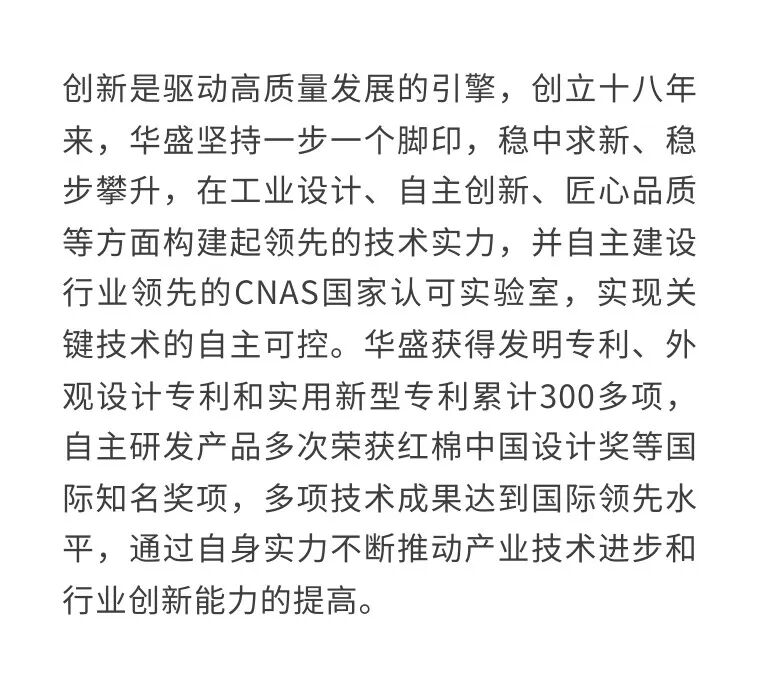 创新是驱动高质量发展的引擎，创立十八年来，华盛坚持一步一个脚印，稳中求新、稳步攀升，在工业设计、自主创新、匠心品质等方面构建起领先的技术实力，并自主建设行业领先的CNAS国家认可实验室，实现关键技术的自主可控。华盛获得发明专利、外观设计专利和实用新型专利累计300多项，自主研发产品多次荣获红棉中国设计奖等国际知名奖项，多项技术成果达到国际领先水平，通过自身实力不断推动产业技术进步和行业创新能力的提高。